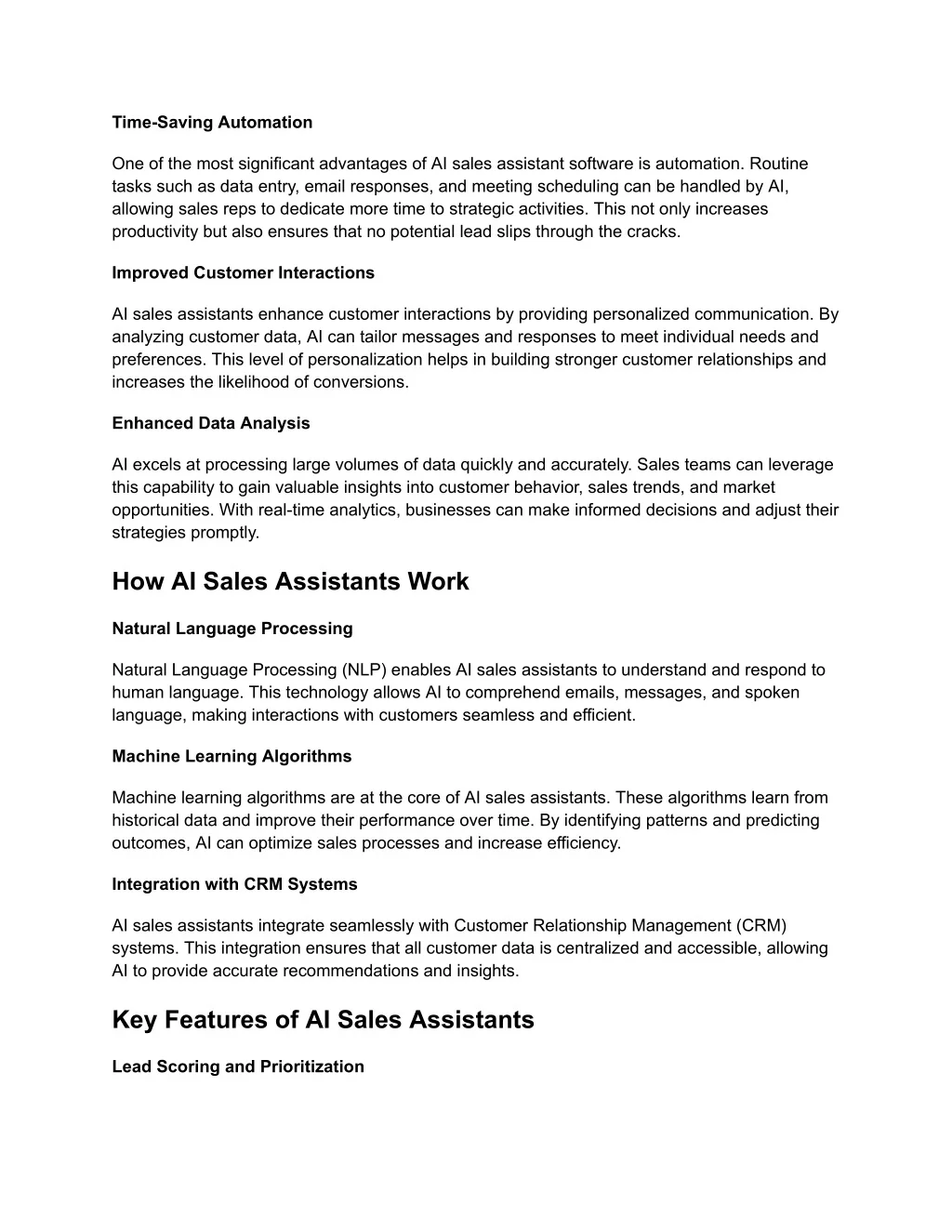 Time-Saving Automation

One of the most significant advantages of AI sales assistant software is automation. Routine tasks such as data entry, email responses, and meeting scheduling can be handled by AI, allowing sales reps to dedicate more time to strategic activities. This not only increases productivity but also ensures that no potential lead slips through the cracks.

Improved Customer Interactions

AI sales assistants enhance customer interactions by providing personalized communication. By analyzing customer data, AI can tailor messages and responses to meet individual needs and preferences. This level of personalization helps in building stronger customer relationships and increases the likelihood of conversions.

Enhanced Data Analysis

AI excels at processing large volumes of data quickly and accurately. Sales teams can leverage this capability to gain valuable insights into customer behavior, sales trends, and market opportunities. With real-time analytics, businesses can make informed decisions and adjust their strategies promptly.

How AI Sales Assistants Work

Natural Language Processing

Natural Language Processing (NLP) enables AI sales assistants to understand and respond to human language. This technology allows AI to comprehend emails, messages, and spoken language, making interactions with customers seamless and efficient.

Machine Learning Algorithms

Machine learning algorithms are at the core of AI sales assistants. These algorithms learn from historical data and improve their performance over time. By identifying patterns and predicting outcomes, AI can optimize sales processes and increase efficiency.

Integration with CRM Systems

AI sales assistants integrate seamlessly with Customer Relationship Management (CRM) systems. This integration ensures that all customer data is centralized and accessible, allowing AI to provide accurate recommendations and insights.

Key Features of AI Sales Assistants

Lead Scoring and Prioritization